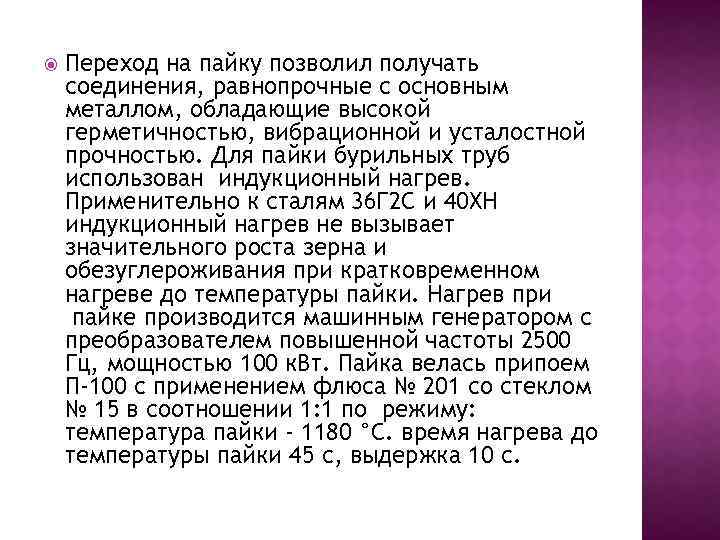 Переход на пайку позволил получать соединения, равнопрочные с основным металлом, обладающие высокой герметичностью, вибрационной и усталостной прочностью. Для пайки бурильных труб использован индукционный нагрев. Применительно к сталям 36Г2С и 40ХН индукционный нагрев не вызывает значительного роста зерна и обезуглероживания при кратковременном нагреве до температуры пайки. Нагрев при пайке производится машинным генератором с преобразователем повышенной частоты 2500 Гц, мощностью 100 кВт. Пайка велась припоем П-100 с применением флюса № 201 со стеклом № 15 в соотношении 1:1 по режиму: температура пайки - 1180 °С. время нагрева до температуры пайки 45 с, выдержка 10 с.